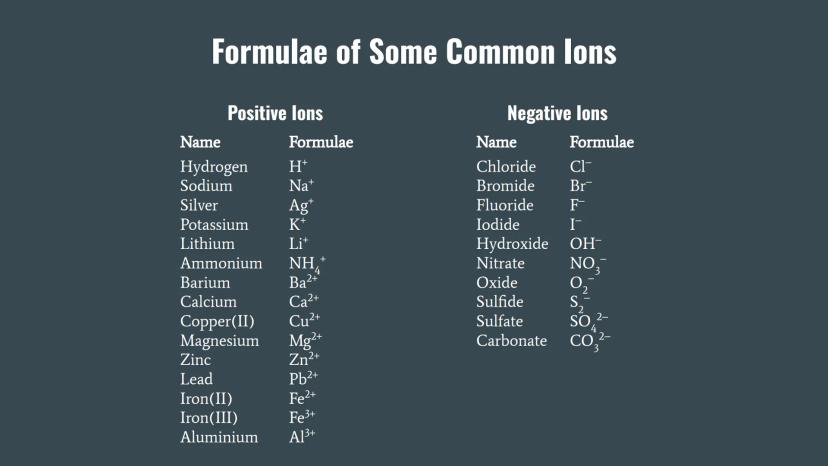 Formulae of Some Common Ions

Positive Ions

| Name | Formulae |
|---|---|
| Hydrogen | $H^+$ |
| Sodium | $Na^+$ |
| Silver | $Ag^+$ |
| Potassium | $K^+$ |
| Lithium | $Li^+$ |
| Ammonium | $NH_4^+$ |
| Barium | $Ba^{2+}$ |
| Calcium | $Ca^{2+}$ |
| Copper(II) | $Cu^{2+}$ |
| Magnesium | $Mg^{2+}$ |
| Zinc | $Zn^{2+}$ |
| Lead | $Pb^{2+}$ |
| Iron(II) | $Fe^{2+}$ |
| Iron(III) | $Fe^{3+}$ |
| Aluminium | $Al^{3+}$ |

Negative Ions

| Name | Formulae |
|---|---|
| Chloride | $Cl^-$ |
| Bromide | $Br^-$ |
| Fluoride | $F^-$ |
| Iodide | $I^-$ |
| Hydroxide | $OH^-$ |
| Nitrate | $NO_3^-$ |
| Oxide | $O_2^-$ |
| Sulfide | $S_2^-$ |
| Sulfate | $SO_4^{2-}$ |
| Carbonate | $CO_3^{2-}$ |